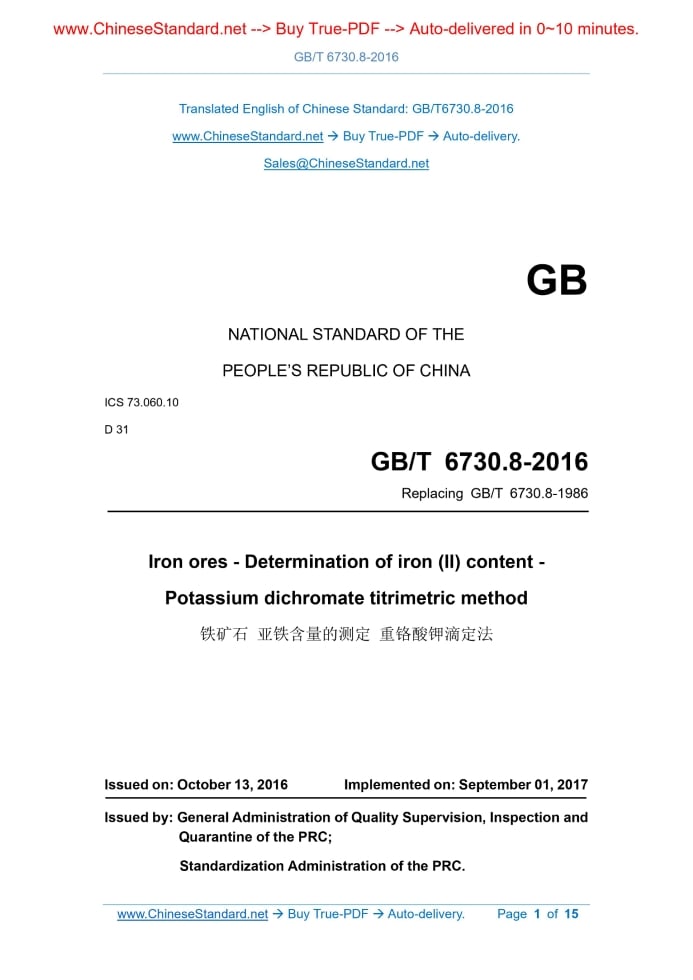 www.ChineseStandard.net --> Buy True-PDF --> Auto-delivered in 0~10 minutes.

GB/T 6730.8-2016

Translated English of Chinese Standard: GB/T6730.8-2016

www.ChineseStandard.net → Buy True-PDF → Auto-delivery.

Sales@ChineseStandard.net

GB

NATIONAL STANDARD OF THE

PEOPLE'S REPUBLIC OF CHINA

ICS 73.060.10

D 31

GB/T 6730.8-2016

Replacing GB/T 6730.8-1986

Iron ores - Determination of iron (II) content -

Potassium dichromate titrimetric method

铁矿石 亚铁含量的测定 重铬酸钾滴定法

Issued on: October 13, 2016 Implemented on: September 01, 2017

Issued by: General Administration of Quality Supervision, Inspection and Quarantine of the PRC;

Standardization Administration of the PRC.

www.ChineseStandard.net → Buy True-PDF → Auto-delivery. Page 1 of 15